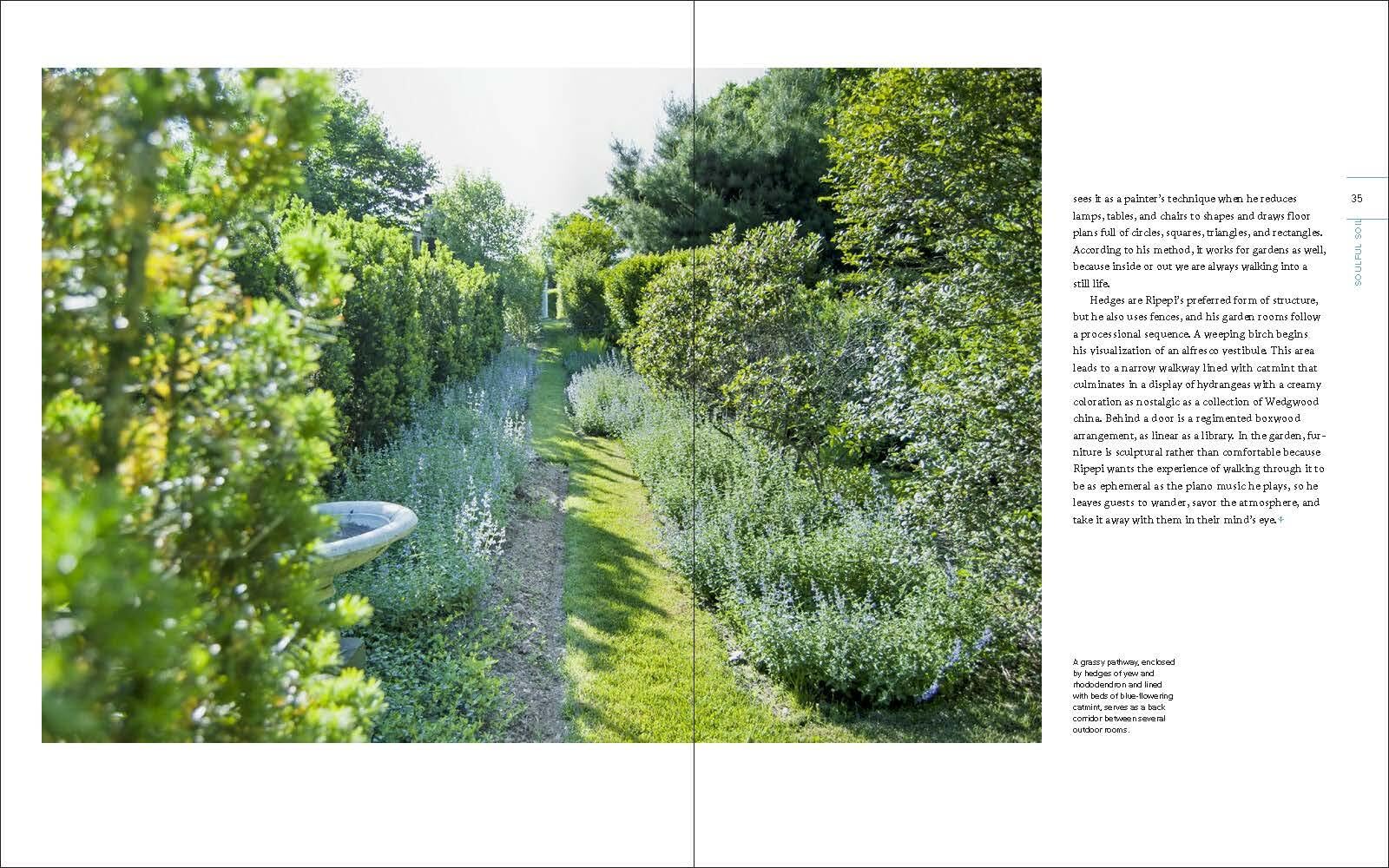 35

SOULFUL SOIL

sees it as a painter's technique when he reduces lamps, tables, and chairs to shapes and draws floor plans full of circles, squares, triangles, and rectangles. According to his method, it works for gardens as well, because inside or out we are always walking into a still life.

Hedges are Ripepi's preferred form of structure, but he also uses fences, and his garden rooms follow a processional sequence. A weeping birch begins his visualization of an alfresco vestibule. This area leads to a narrow walkway lined with catmint that culminates in a display of hydrangeas with a creamy coloration as nostalgic as a collection of Wedgwood china. Behind a door is a regimented boxwood arrangement, as linear as a library. In the garden, furniture is sculptural rather than comfortable because Ripepi wants the experience of walking through it to be as ephemeral as the piano music he plays, so he leaves guests to wander, savor the atmosphere, and take it away with them in their mind's eye.

A grassy pathway, enclosed by hedges of yew and rhododendron and lined with beds of blue-flowering catmint, serves as a back corridor between several outdoor rooms.